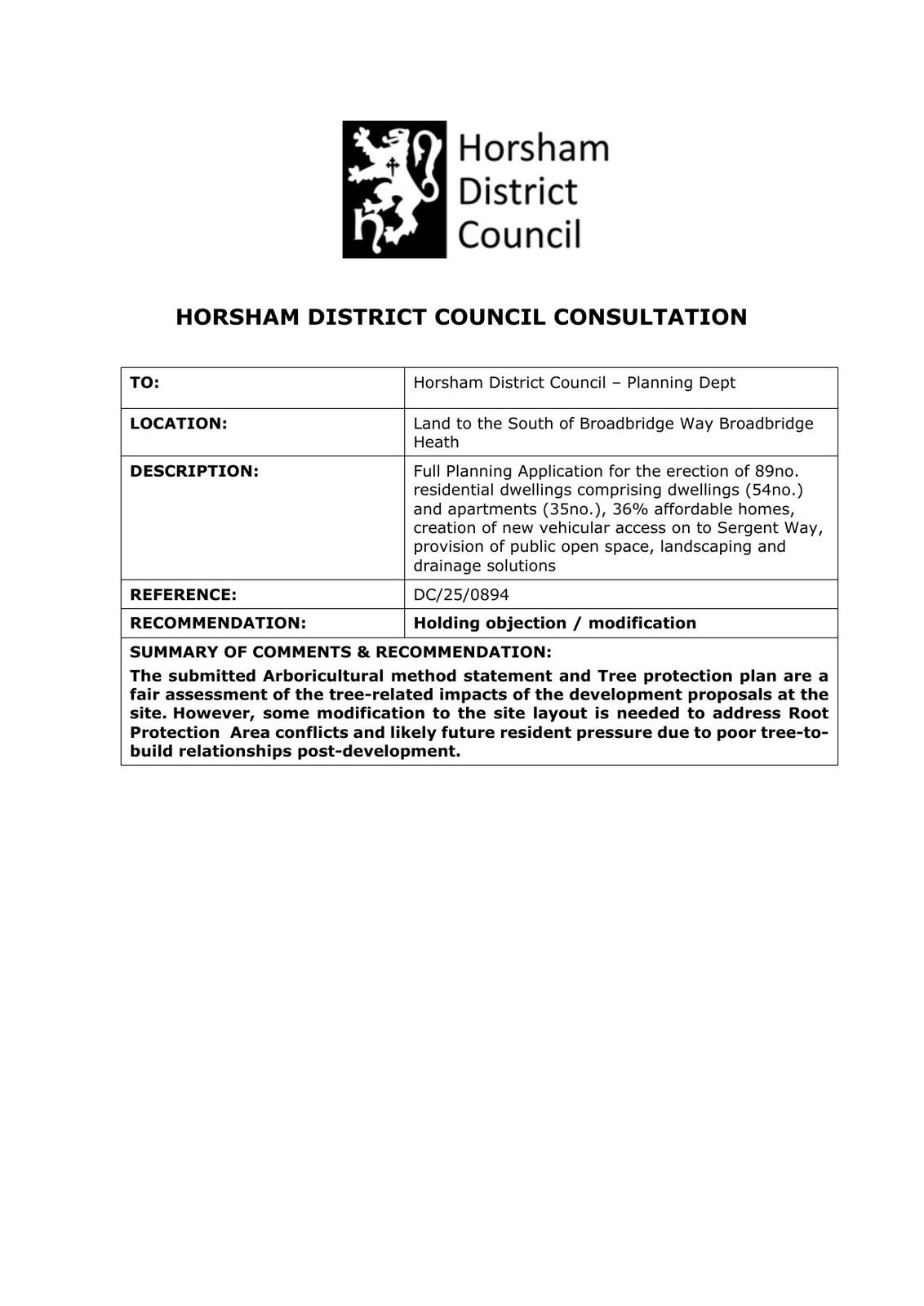 Horsham District Council

HORSHAM DISTRICT COUNCIL CONSULTATION

| TO: | Horsham District Council – Planning Dept |
|---|---|
| LOCATION: | Land to the South of Broadbridge Way Broadbridge Heath |
| DESCRIPTION: | Full Planning Application for the erection of 89no. residential dwellings comprising dwellings (54no.) and apartments (35no.), 36% affordable homes, creation of new vehicular access on to Sergent Way, provision of public open space, landscaping and drainage solutions |
| REFERENCE: | DC/25/0894 |
| RECOMMENDATION: | Holding objection / modification |

SUMMARY OF COMMENTS & RECOMMENDATION:

The submitted Arboricultural method statement and Tree protection plan are a fair assessment of the tree-related impacts of the development proposals at the site. However, some modification to the site layout is needed to address Root Protection Area conflicts and likely future resident pressure due to poor tree-to-build relationships post-development.